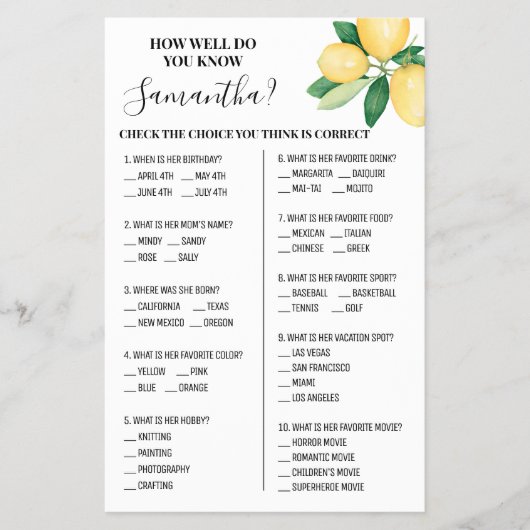 HOW WELL DO YOU KNOW

Samantha?

CHECK THE CHOICE YOU THINK IS CORRECT

1. WHEN IS HER BIRTHDAY?
__ APRIL 4TH __ MAY 4TH
__ JUNE 4TH __ JULY 4TH

2. WHAT IS HER MOM'S NAME?
__ MINDY __ SANDY
__ ROSE __ SALLY

3. WHERE WAS SHE BORN?
__ CALIFORNIA __ TEXAS
__ NEW MEXICO __ OREGON

4. WHAT IS HER FAVORITE COLOR?
__ YELLOW __ PINK
__ BLUE __ ORANGE

5. WHAT IS HER HOBBY?
__ KNITTING
__ PAINTING
__ PHOTOGRAPHY
__ CRAFTING

6. WHAT IS HER FAVORITE DRINK?
__ MARGARITA __ DAIQUIRI
__ MAI-TAI __ MOJITO

7. WHAT IS HER FAVORITE FOOD?
__ MEXICAN __ ITALIAN
__ CHINESE __ GREEK

8. WHAT IS HER FAVORITE SPORT?
__ BASEBALL __ BASKETBALL
__ TENNIS __ GOLF

9. WHAT IS HER VACATION SPOT?
__ LAS VEGAS
__ SAN FRANCISCO
__ MIAMI
__ LOS ANGELES

10. WHAT IS HER FAVORITE MOVIE?
__ HORROR MOVIE
__ ROMANTIC MOVIE
__ CHILDREN'S MOVIE
__ SUPERHEROE MOVIE